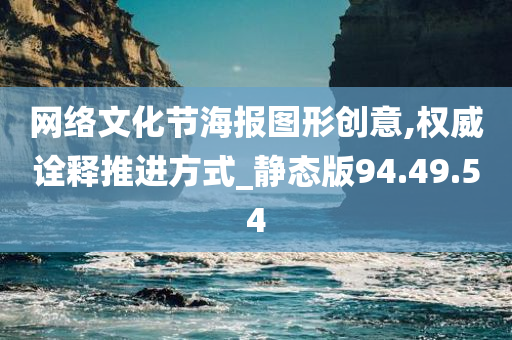 网络文化节海报图形创意,权威诠释推进方式_静态版94.49.54